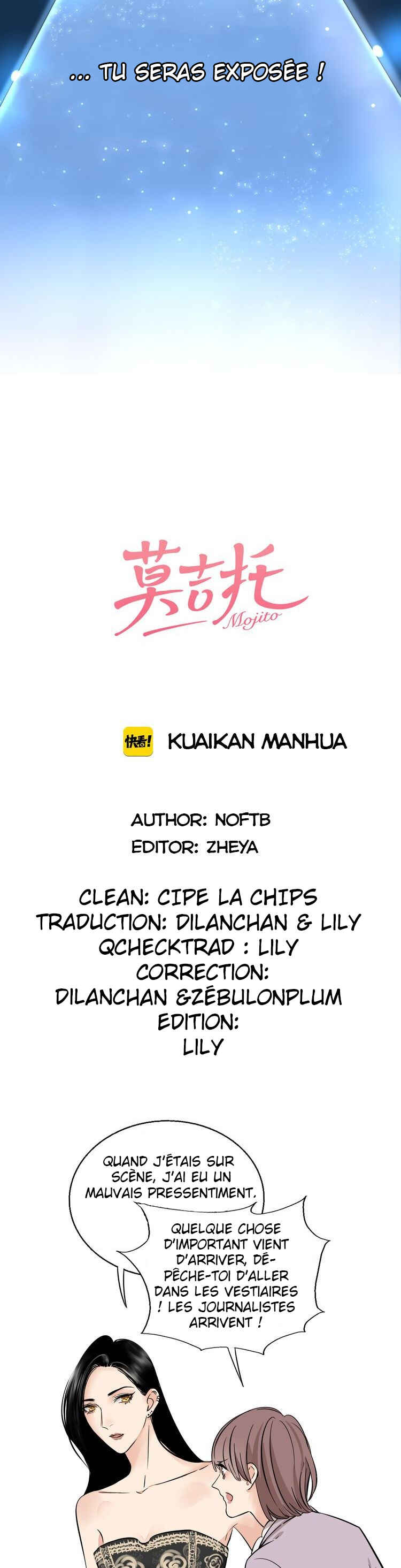 ... TU SERAS EXPOSÉE !

莫吉托
Mojito

快看! KUAIKAN MANHUA

AUTHOR: NOFTB
EDITOR: ZHEYA

CLEAN: CIPE LA CHIPS
TRADUCTION: DILANCHAN & LILY
QCHECKTRAD : LILY
CORRECTION:
DILANCHAN &ZÉBULONPLUM
EDITION:
LILY

QUAND J'ÉTAIS SUR SCÈNE, J'AI EU UN MAUVAIS PRESSENTIMENT.

QUELQUE CHOSE D'IMPORTANT VIENT D'ARRIVER, DÉPÊCHE-TOI D'ALLER DANS LES VESTIAIRES ! LES JOURNALISTES ARRIVENT !